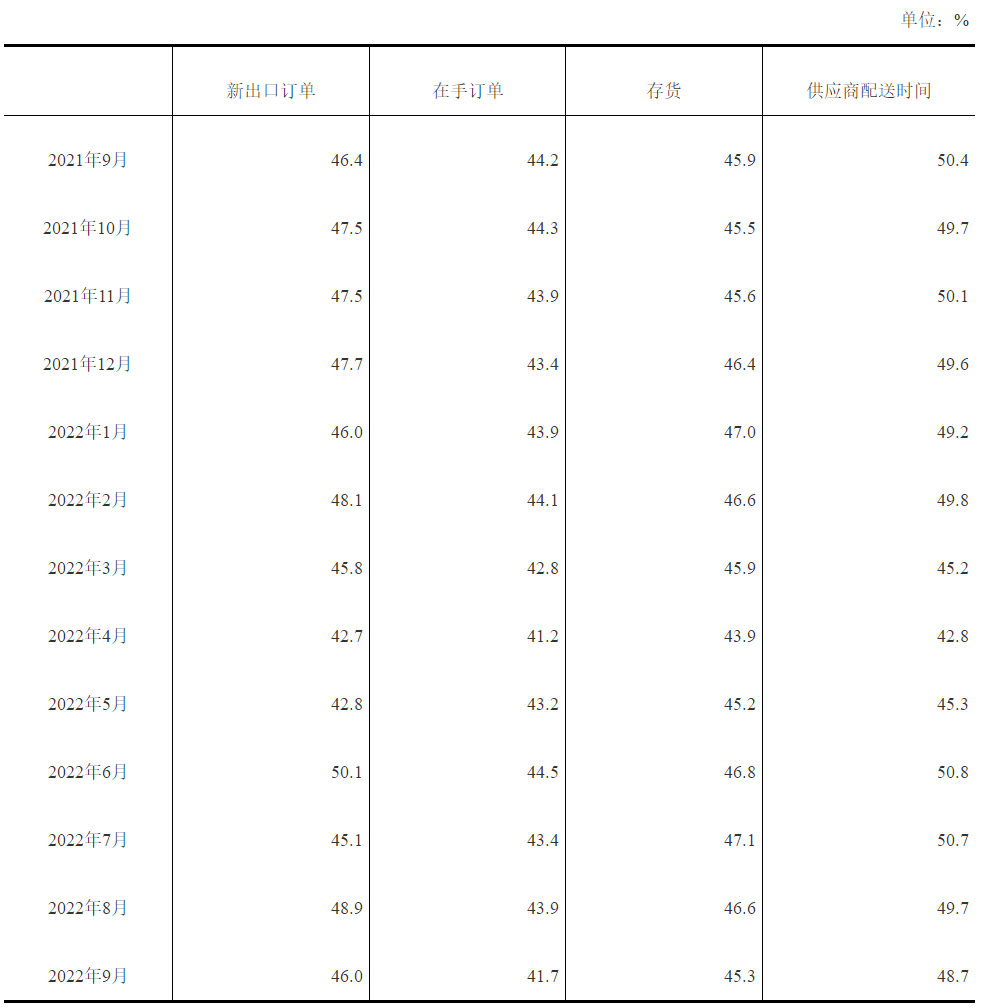 单位：%

| | 新出口订单 | 在手订单 | 存货 | 供应商配送时间 |
|---|---|---|---|---|
| 2021年9月 | 46.4 | 44.2 | 45.9 | 50.4 |
| 2021年10月 | 47.5 | 44.3 | 45.5 | 49.7 |
| 2021年11月 | 47.5 | 43.9 | 45.6 | 50.1 |
| 2021年12月 | 47.7 | 43.4 | 46.4 | 49.6 |
| 2022年1月 | 46.0 | 43.9 | 47.0 | 49.2 |
| 2022年2月 | 48.1 | 44.1 | 46.6 | 49.8 |
| 2022年3月 | 45.8 | 42.8 | 45.9 | 45.2 |
| 2022年4月 | 42.7 | 41.2 | 43.9 | 42.8 |
| 2022年5月 | 42.8 | 43.2 | 45.2 | 45.3 |
| 2022年6月 | 50.1 | 44.5 | 46.8 | 50.8 |
| 2022年7月 | 45.1 | 43.4 | 47.1 | 50.7 |
| 2022年8月 | 48.9 | 43.9 | 46.6 | 49.7 |
| 2022年9月 | 46.0 | 41.7 | 45.3 | 48.7 |